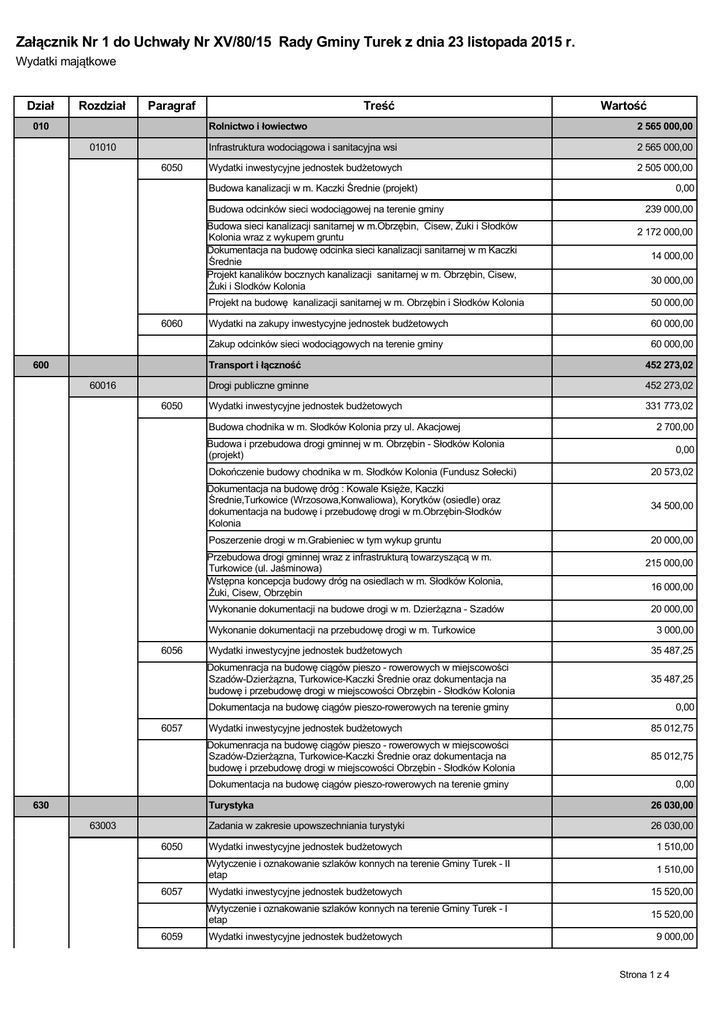 Załącznik Nr 1 do Uchwały Nr XV/80/15 Rady Gminy Turek z dnia 23 listopada 2015 r.
Wydatki majątkowe

| Dział | Rozdział | Paragraf | Treść | Wartość |
|---|---|---|---|---|
| 010 | | | Rolnictwo i łowiectwo | 2 565 000,00 |
| | 01010 | | Infrastruktura wodociągowa i sanitacyjna wsi | 2 565 000,00 |
| | | 6050 | Wydatki inwestycyjne jednostek budżetowych | 2 505 000,00 |
| | | | Budowa kanalizacji w m. Kaczki Średnie (projekt) | 0,00 |
| | | | Budowa odcinków sieci wodociągowej na terenie gminy | 239 000,00 |
| | | | Budowa sieci kanalizacji sanitarnej w m.Obrzębin, Cisew, Żuki i Słodków Kolonia wraz z wykupem gruntu | 2 172 000,00 |
| | | | Dokumentacja na budowę odcinka sieci kanalizacji sanitarnej w m Kaczki Średnie | 14 000,00 |
| | | | Projekt kanalików bocznych kanalizacji sanitarnej w m. Obrzębin, Cisew, Żuki i Słodków Kolonia | 30 000,00 |
| | | | Projekt na budowę kanalizacji sanitarnej w m. Obrzębin i Słodków Kolonia | 50 000,00 |
| | | 6060 | Wydatki na zakupy inwestycyjne jednostek budżetowych | 60 000,00 |
| | | | Zakup odcinków sieci wodociągowych na terenie gminy | 60 000,00 |
| 600 | | | Transport i łączność | 452 273,02 |
| | 60016 | | Drogi publiczne gminne | 452 273,02 |
| | | 6050 | Wydatki inwestycyjne jednostek budżetowych | 331 773,02 |
| | | | Budowa chodnika w m. Słodków Kolonia przy ul. Akacjowej | 2 700,00 |
| | | | Budowa i przebudowa drogi gminnej w m. Obrzębin - Słodków Kolonia (projekt) | 0,00 |
| | | | Dokończenie budowy chodnika w m. Słodków Kolonia (Fundusz Sołecki) | 20 573,02 |
| | | | Dokumentacja na budowę dróg : Kowale Księże, Kaczki Średnie,Turkowice (Wrzosowa,Konwaliowa), Korytków (osiedle) oraz dokumentacja na budowę i przebudowę drogi w m.Obrzębin-Słodków Kolonia | 34 500,00 |
| | | | Poszerzenie drogi w m.Grabieniec w tym wykup gruntu | 20 000,00 |
| | | | Przebudowa drogi gminnej wraz z infrastrukturą towarzyszącą w m. Turkowice (ul. Jaśminowa) | 215 000,00 |
| | | | Wstępna koncepcja budowy dróg na osiedlach w m. Słodków Kolonia, Żuki, Cisew, Obrzębin | 16 000,00 |
| | | | Wykonanie dokumentacji na budowe drogi w m. Dzierżązna - Szadów | 20 000,00 |
| | | | Wykonanie dokumentacji na przebudowę drogi w m. Turkowice | 3 000,00 |
| | | 6056 | Wydatki inwestycyjne jednostek budżetowych | 35 487,25 |
| | | | Dokumenracja na budowę ciągów pieszo - rowerowych w miejscowości Szadów-Dzierżązna, Turkowice-Kaczki Średnie oraz dokumentacja na budowę i przebudowę drogi w miejscowości Obrzębin - Słodków Kolonia | 35 487,25 |
| | | | Dokumentacja na budowę ciągów pieszo-rowerowych na terenie gminy | 0,00 |
| | | 6057 | Wydatki inwestycyjne jednostek budżetowych | 85 012,75 |
| | | | Dokumenracja na budowę ciągów pieszo - rowerowych w miejscowości Szadów-Dzierżązna, Turkowice-Kaczki Średnie oraz dokumentacja na budowę i przebudowę drogi w miejscowości Obrzębin - Słodków Kolonia | 85 012,75 |
| | | | Dokumentacja na budowę ciągów pieszo-rowerowych na terenie gminy | 0,00 |
| 630 | | | Turystyka | 26 030,00 |
| | 63003 | | Zadania w zakresie upowszechniania turystyki | 26 030,00 |
| | | 6050 | Wydatki inwestycyjne jednostek budżetowych | 1 510,00 |
| | | | Wytyczenie i oznakowanie szlaków konnych na terenie Gminy Turek - II etap | 1 510,00 |
| | | 6057 | Wydatki inwestycyjne jednostek budżetowych | 15 520,00 |
| | | | Wytyczenie i oznakowanie szlaków konnych na terenie Gminy Turek - I etap | 15 520,00 |
| | | 6059 | Wydatki inwestycyjne jednostek budżetowych | 9 000,00 |

Strona 1 z 4